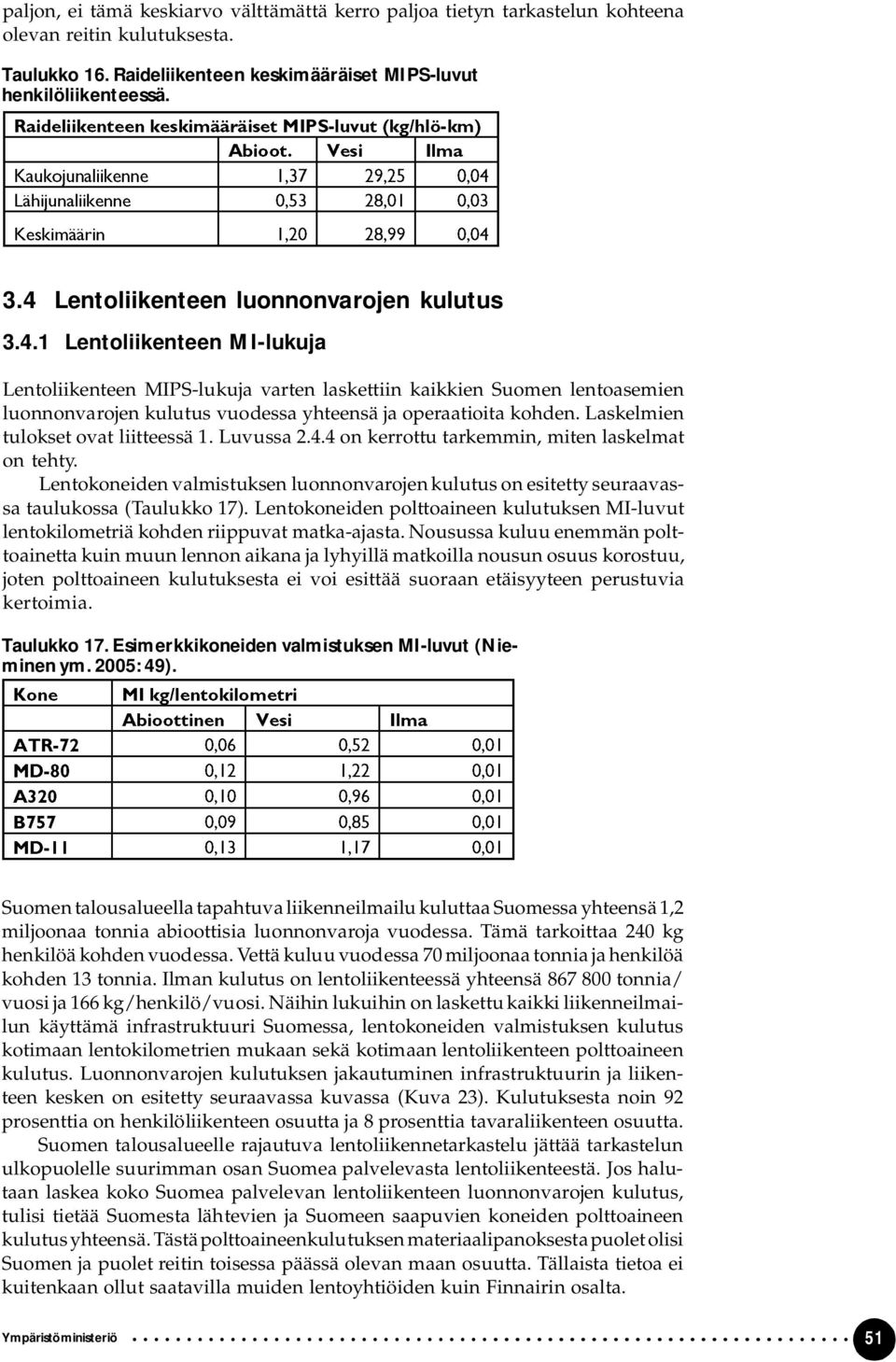 paljon, ei tämä keskiarvo välttämättä kerro paljoa tietyn tarkastelun kohteena olevan reitin kulutuksesta.

Taulukko 16. Raideliikenteen keskimääräiset MIPS-luvut henkilöliikenteessä.

| Raideliikenteen keskimääräiset MIPS-luvut (kg/hlö-km) | | | |
|---|---|---|---|
| | Abioot. | Vesi | Ilma |
| Kaukojunaliikenne | 1,37 | 29,25 | 0,04 |
| Lähijunaliikenne | 0,53 | 28,01 | 0,03 |
| Keskimäärin | 1,20 | 28,99 | 0,04 |

3.4 Lentoliikenteen luonnonvarojen kulutus

3.4.1 Lentoliikenteen MI-lukuja

Lentoliikenteen MIPS-lukuja varten laskettiin kaikkien Suomen lentoasemien luonnonvarojen kulutus vuodessa yhteensä ja operaatioita kohden. Laskelmien tulokset ovat liitteessä 1. Luvussa 2.4.4 on kerrottu tarkemmin, miten laskelmat on tehty.

Lentokoneiden valmistuksen luonnonvarojen kulutus on esitetty seuraavassa taulukossa (Taulukko 17). Lentokoneiden polttoaineen kulutuksen MI-luvut lentokilometriä kohden riippuvat matka-ajasta. Nousussa kuluu enemmän polttoainetta kuin muun lennon aikana ja lyhyillä matkoilla nousun osuus korostuu, joten polttoaineen kulutuksesta ei voi esittää suoraan etäisyyteen perustuvia kertoimia.

Taulukko 17. Esimerkkikoneiden valmistuksen MI-luvut (Nieminen ym. 2005: 49).

| Kone | MI kg/lentokilometri | | |
|---|---|---|---|
| | Abioottinen | Vesi | Ilma |
| ATR-72 | 0,06 | 0,52 | 0,01 |
| MD-80 | 0,12 | 1,22 | 0,01 |
| A320 | 0,10 | 0,96 | 0,01 |
| B757 | 0,09 | 0,85 | 0,01 |
| MD-11 | 0,13 | 1,17 | 0,01 |

Suomen talousalueella tapahtuva liikenneilmailu kuluttaa Suomessa yhteensä 1,2 miljoonaa tonnia abioottisia luonnonvaroja vuodessa. Tämä tarkoittaa 240 kg henkilöä kohden vuodessa. Vettä kuluu vuodessa 70 miljoonaa tonnia ja henkilöä kohden 13 tonnia. Ilman kulutus on lentoliikenteessä yhteensä 867 800 tonnia/vuosi ja 166 kg/henkilö/vuosi. Näihin lukuihin on laskettu kaikki liikenneilmailun käyttämä infrastruktuuri Suomessa, lentokoneiden valmistuksen kulutus kotimaan lentokilometrien mukaan sekä kotimaan lentoliikenteen polttoaineen kulutus. Luonnonvarojen kulutuksen jakautuminen infrastruktuurin ja liikenteen kesken on esitetty seuraavassa kuvassa (Kuva 23). Kulutuksesta noin 92 prosenttia on henkilöliikenteen osuutta ja 8 prosenttia tavaraliikenteen osuutta.

Suomen talousalueelle rajautuva lentoliikennetarkastelu jättää tarkastelun ulkopuolelle suurimman osan Suomea palvelevasta lentoliikenteestä. Jos halutaan laskea koko Suomea palvelevan lentoliikenteen luonnonvarojen kulutus, tulisi tietää Suomesta lähtevien ja Suomeen saapuvien koneiden polttoaineen kulutus yhteensä. Tästä polttoaineenkulutuksen materiaalipanoksesta puolet olisi Suomen ja puolet reitin toisessa päässä olevan maan osuutta. Tällaista tietoa ei kuitenkaan ollut saatavilla muiden lentoyhtiöiden kuin Finnairin osalta.

Ympäristöministeriö 51